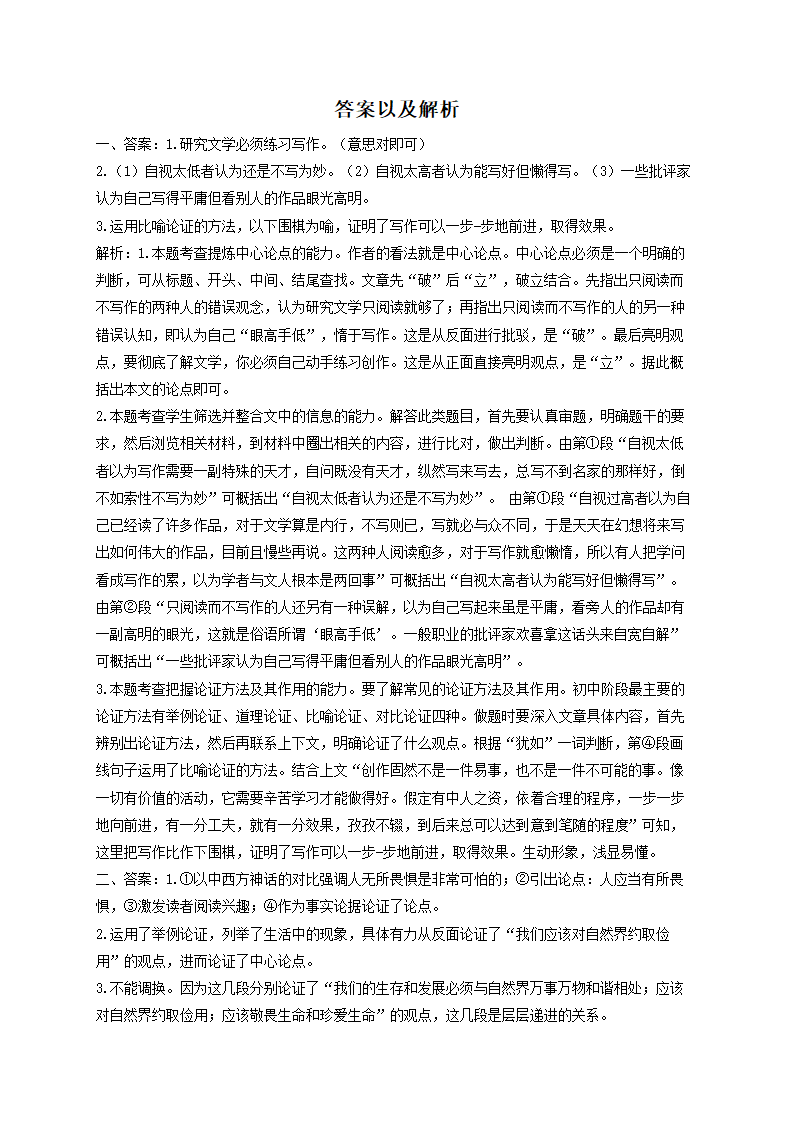 答案以及解析

一、答案：1.研究文学必须练习写作。（意思对即可）

2.（1）自视太低者认为还是不写为妙。（2）自视太高者认为能写好但懒得写。（3）一些批评家认为自己写得平庸但看别人的作品眼光高明。

3.运用比喻论证的方法，以下围棋为喻，证明了写作可以一步一步地前进，取得效果。

解析：1.本题考查提炼中心论点的能力。作者的看法就是中心论点。中心论点必须是一个明确的判断，可从标题、开头、中间、结尾查找。文章先“破”后“立”，破立结合。先指出只阅读而不写作的两种人的错误观念，认为研究文学只阅读就够了；再指出只阅读而不写作的人的另一种错误认知，即认为自己“眼高手低”，惰于写作。这是从反面进行批驳，是“破”。最后亮明观点，要彻底了解文学，你必须自己动手练习创作。这是从正面直接亮明观点，是“立”。据此概括出本文的论点即可。

2.本题考查学生筛选并整合文中的信息的能力。解答此类题目，首先要认真审题，明确题干的要求，然后浏览相关材料，到材料中圈出相关的内容，进行比对，做出判断。由第①段“自视太低者以为写作需要一副特殊的天才，自问既没有天才，纵然写来写去，总写不到名家的那样好，倒不如索性不写为妙”可概括出“自视太低者认为还是不写为妙”。 由第①段“自视过高者以为自己已经读了许多作品，对于文学算是内行，不写则已，写就必与众不同，于是天天在幻想将来写出如何伟大的作品，目前且慢些再说。这两种人阅读愈多，对于写作就愈懒惰，所以有人把学问看成写作的累，以为学者与文人根本是两回事”可概括出“自视太高者认为能写好但懒得写”。由第②段“只阅读而不写作的人还另有一种误解，以为自己写起来虽是平庸，看旁人的作品却有一副高明的眼光，这就是俗语所谓‘眼高手低’。一般职业的批评家欢喜拿这话头来自宽自解”可概括出“一些批评家认为自己写得平庸但看别人的作品眼光高明”。

3.本题考查把握论证方法及其作用的能力。要了解常见的论证方法及其作用。初中阶段最主要的论证方法有举例论证、道理论证、比喻论证、对比论证四种。做题时要深入文章具体内容，首先辨别出论证方法，然后再联系上下文，明确论证了什么观点。根据“犹如”一词判断，第④段画线句子运用了比喻论证的方法。结合上文“创作固然不是一件易事，也不是一件不可能的事。像一切有价值的活动，它需要辛苦学习才能做得好。假定有中人之资，依着合理的程序，一步一步地向前进，有一分工夫，就有一分效果，孜孜不辍，到后来总可以达到意到笔随的程度”可知，这里把写作比作下围棋，证明了写作可以一步一步地前进，取得效果。生动形象，浅显易懂。

二、答案：1.①以中西方神话的对比强调人无所畏惧是非常可怕的；②引出论点：人应当有所畏惧，③激发读者阅读兴趣；④作为事实论据论证了论点。

2.运用了举例论证，列举了生活中的现象，具体有力从反面论证了“我们应该对自然界约取俭用”的观点，进而论证了中心论点。

3.不能调换。因为这几段分别论证了“我们的生存和发展必须与自然界万事万物和谐相处；应该对自然界约取俭用；应该敬畏生命和珍爱生命”的观点，这几段是层层递进的关系。